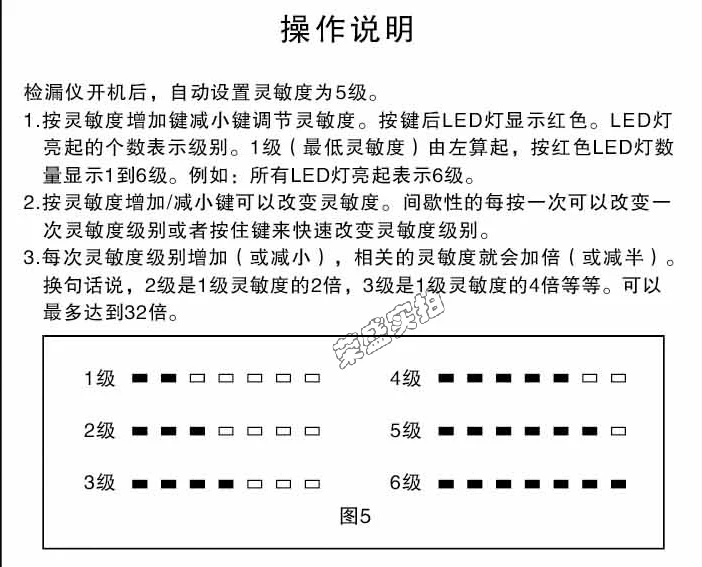 操作说明

检漏仪开机后，自动设置灵敏度为5级。

1.按灵敏度增加键减小键调节灵敏度。按键后LED灯显示红色。LED灯亮起的个数表示级别。1级（最低灵敏度）由左算起，按红色LED灯数量显示1到6级。例如：所有LED灯亮起表示6级。

2.按灵敏度增加/减小键可以改变灵敏度。间歇性的每按一次可以改变一次灵敏度级别或者按住键来快速改变灵敏度级别。

3.每次灵敏度级别增加（或减小），相关的灵敏度就会加倍（或减半）。换句话说，2级是1级灵敏度的2倍，3级是1级灵敏度的4倍等等。可以最多达到32倍。

荣盛实拍

1级

2级

3级

4级

5级

6级

图5